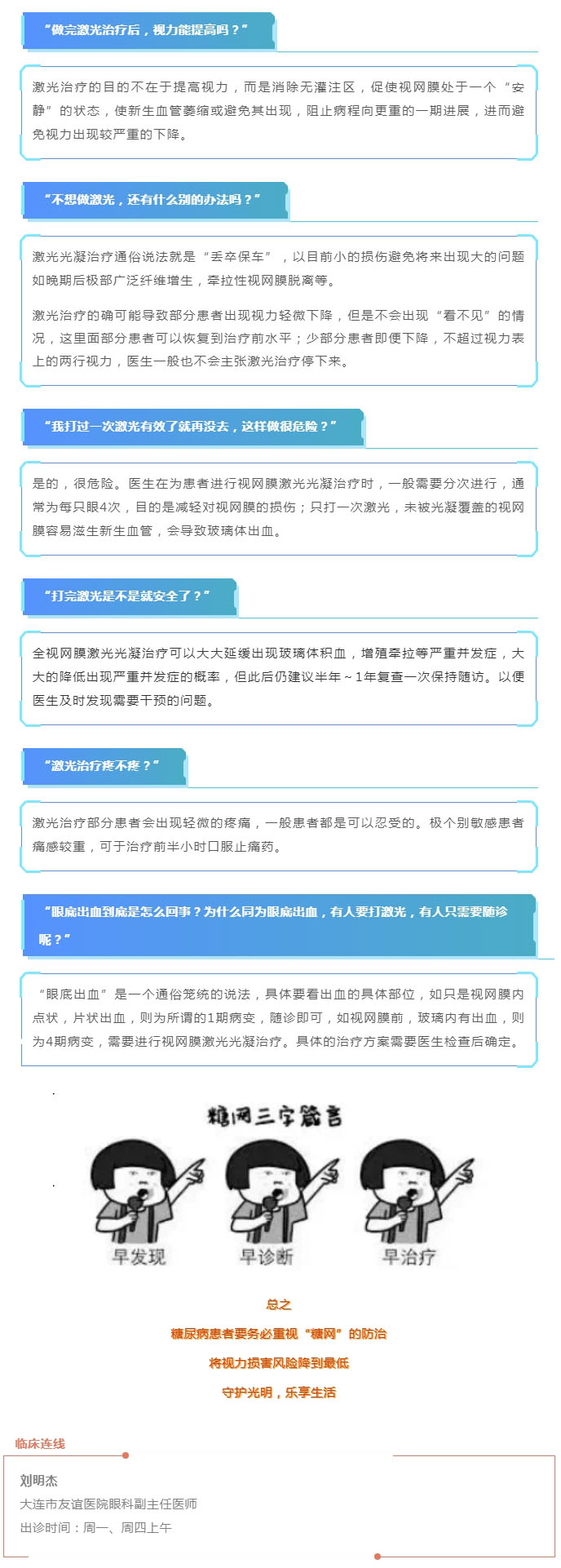 “做完激光治疗后，视力能提高吗？”

激光治疗的目的不在于提高视力，而是消除无灌注区，促使视网膜处于一个“安静”的状态，使新生血管萎缩或避免其出现，阻止病程向更重的一期进展，进而避免视力出现较严重的下降。

“不想做激光，还有什么别的办法吗？”

激光光凝治疗通俗说法就是“丢卒保车”，以目前小的损伤避免将来出现大的问题如晚期后极部广泛纤维增生，牵拉性视网膜脱离等。

激光治疗的确可能导致部分患者出现视力轻微下降，但是不会出现“看不见”的情况，这里面部分患者可以恢复到治疗前水平；少部分患者即便下降，不超过视力表上的两行视力，医生一般也不会主张激光治疗停下来。

“我打过一次激光有效了就再没去，这样做很危险？”

是的，很危险。医生在为患者进行视网膜激光光凝治疗时，一般需要分次进行，通常为每只眼4次，目的是减轻对视网膜的损伤；只打一次激光，未被光凝覆盖的视网膜容易滋生新生血管，会导致玻璃体出血。

“打完激光是不是就安全了？”

全视网膜激光光凝治疗可以大大延缓出现玻璃体积血，增殖牵拉等严重并发症，大大的降低出现严重并发症的概率，但此后仍建议半年～1年复查一次保持随访。以便医生及时发现需要干预的问题。

“激光治疗疼不疼？”

激光治疗部分患者会出现轻微的疼痛，一般患者都是可以忍受的。极个别敏感患者痛感较重，可于治疗前半小时口服止痛药。

“眼底出血到底是怎么回事？为什么同为眼底出血，有人要打激光，有人只需要随诊呢？”

“眼底出血”是一个通俗笼统的说法，具体要看出血的具体部位，如只是视网膜内点状，片状出血，则为所谓的1期病变，随诊即可，如视网膜前，玻璃内有出血，则为4期病变，需要进行视网膜激光光凝治疗。具体的治疗方案需要医生检查后确定。

糖网三字箴言

早发现 早诊断 早治疗

总之

糖尿病患者要务必重视“糖网”的防治

将视力损害风险降到最低

守护光明，乐享生活

临床连线

刘明杰

大连市友谊医院眼科副主任医师

出诊时间：周一、周四上午